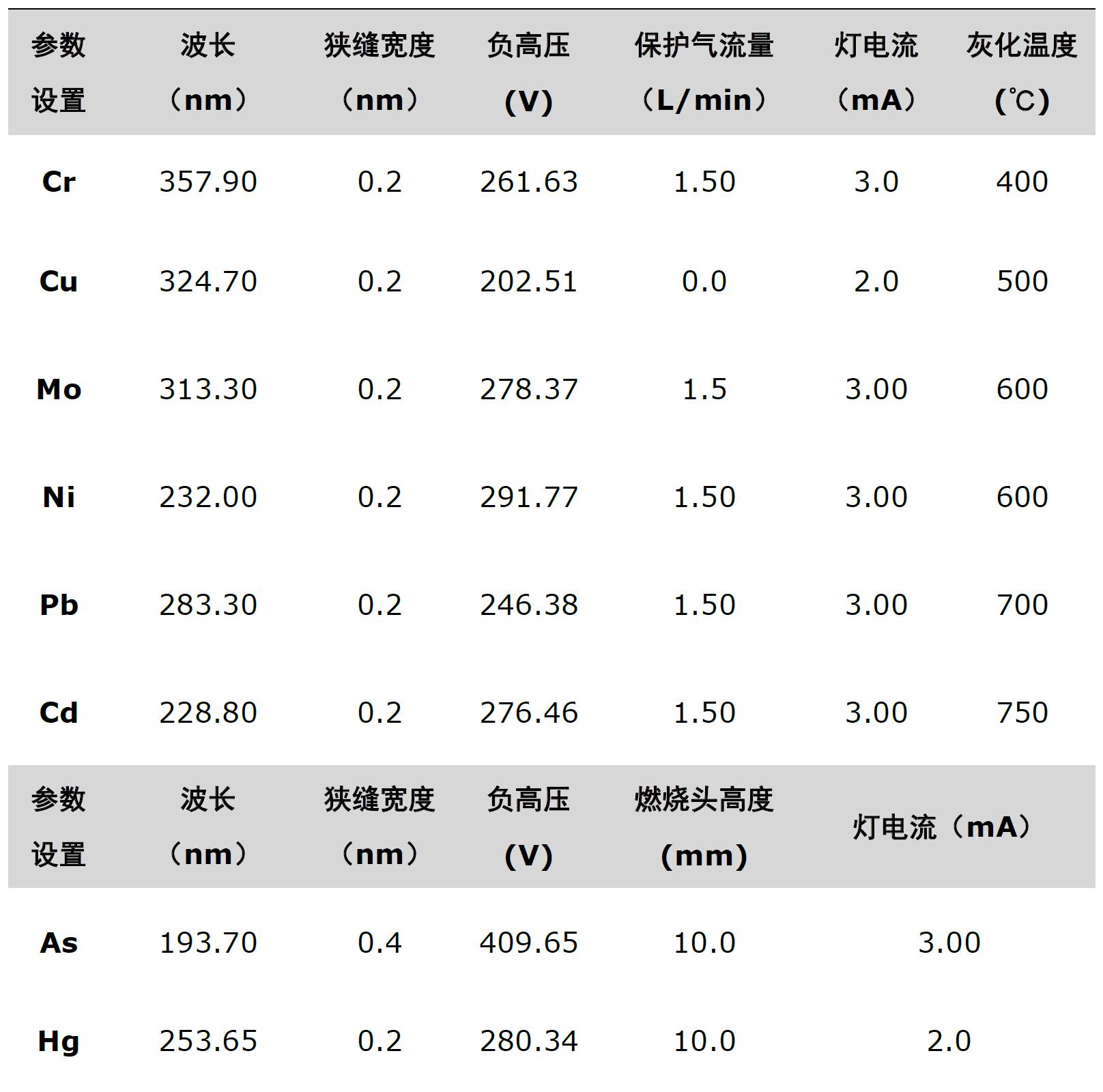 | 参数设置 | 波长（nm） | 狭缝宽度（nm） | 负高压(V) | 保护气流量（L/min） | 灯电流（mA） | 灰化温度(℃) |
|---|---|---|---|---|---|---|
| Cr | 357.90 | 0.2 | 261.63 | 1.50 | 3.0 | 400 |
| Cu | 324.70 | 0.2 | 202.51 | 0.0 | 2.0 | 500 |
| Mo | 313.30 | 0.2 | 278.37 | 1.5 | 3.00 | 600 |
| Ni | 232.00 | 0.2 | 291.77 | 1.50 | 3.00 | 600 |
| Pb | 283.30 | 0.2 | 246.38 | 1.50 | 3.00 | 700 |
| Cd | 228.80 | 0.2 | 276.46 | 1.50 | 3.00 | 750 |
| 参数设置 | 波长（nm） | 狭缝宽度（nm） | 负高压(V) | 燃烧头高度(mm) | 灯电流（mA） | |
| As | 193.70 | 0.4 | 409.65 | 10.0 | 3.00 | |
| Hg | 253.65 | 0.2 | 280.34 | 10.0 | 2.0 | |